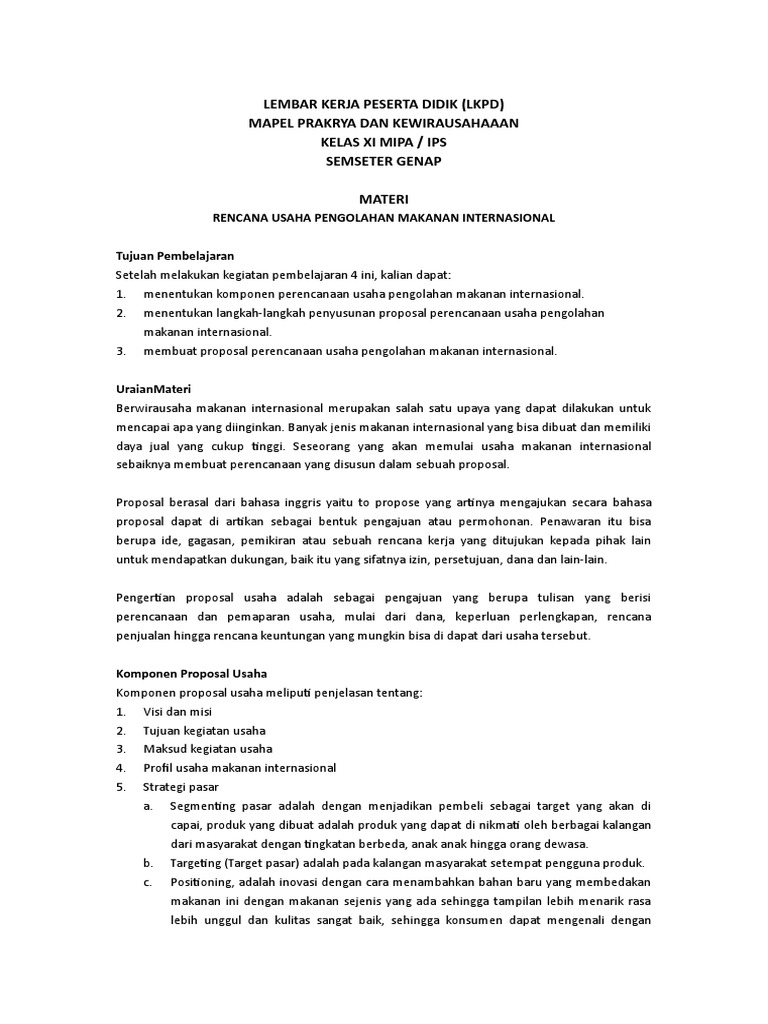 LEMBAR KERJA PESERTA DIDIK (LKPD)
MAPEL PRAKRYA DAN KEWIRAUSAHAAAN
KELAS XI MIPA / IPS
SEMSETER GENAP

MATERI
RENCANA USAHA PENGOLAHAN MAKANAN INTERNASIONAL

Tujuan Pembelajaran
Setelah melakukan kegiatan pembelajaran 4 ini, kalian dapat:
1. menentukan komponen perencanaan usaha pengolahan makanan internasional.
2. menentukan langkah-langkah penyusunan proposal perencanaan usaha pengolahan makanan internasional.
3. membuat proposal perencanaan usaha pengolahan makanan internasional.

UraianMateri
Berwirausaha makanan internasional merupakan salah satu upaya yang dapat dilakukan untuk mencapai apa yang diinginkan. Banyak jenis makanan internasional yang bisa dibuat dan memiliki daya jual yang cukup tinggi. Seseorang yang akan memulai usaha makanan internasional sebaiknya membuat perencanaan yang disusun dalam sebuah proposal.

Proposal berasal dari bahasa inggris yaitu to propose yang artinya mengajukan secara bahasa proposal dapat di artikan sebagai bentuk pengajuan atau permohonan. Penawaran itu bisa berupa ide, gagasan, pemikiran atau sebuah rencana kerja yang ditujukan kepada pihak lain untuk mendapatkan dukungan, baik itu yang sifatnya izin, persetujuan, dana dan lain-lain.

Pengertian proposal usaha adalah sebagai pengajuan yang berupa tulisan yang berisi perencanaan dan pemaparan usaha, mulai dari dana, keperluan perlengkapan, rencana penjualan hingga rencana keuntungan yang mungkin bisa di dapat dari usaha tersebut.

Komponen Proposal Usaha
Komponen proposal usaha meliputi penjelasan tentang:
1. Visi dan misi
2. Tujuan kegiatan usaha
3. Maksud kegiatan usaha
4. Profil usaha makanan internasional
5. Strategi pasar
a. Segmenting pasar adalah dengan menjadikan pembeli sebagai target yang akan di capai, produk yang dibuat adalah produk yang dapat di nikmati oleh berbagai kalangan dari masyarakat dengan tingkatan berbeda, anak anak hingga orang dewasa.
b. Targeting (Target pasar) adalah pada kalangan masyarakat setempat pengguna produk.
c. Positioning, adalah inovasi dengan cara menambahkan bahan baru yang membedakan makanan ini dengan makanan sejenis yang ada sehingga tampilan lebih menarik rasa lebih unggul dan kulitas sangat baik, sehingga konsumen dapat mengenali dengan